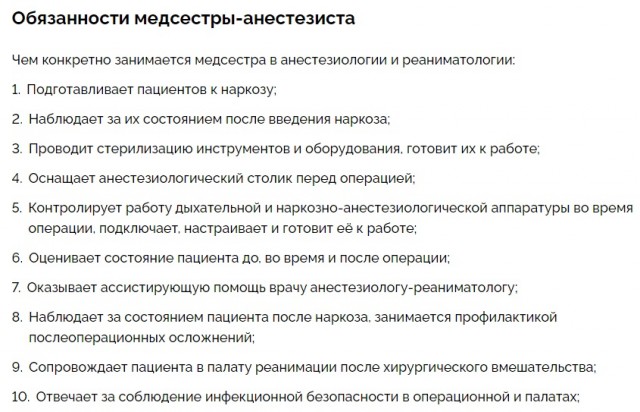 Обязанности медсестры-анестезиста

Чем конкретно занимается медсестра в анестезиологии и реаниматологии:

1. Подготавливает пациентов к наркозу;

2. Наблюдает за их состоянием после введения наркоза;

3. Проводит стерилизацию инструментов и оборудования, готовит их к работе;

4. Оснащает анестезиологический столик перед операцией;

5. Контролирует работу дыхательной и наркозно-анестезиологической аппаратуры во время операции, подключает, настраивает и готовит её к работе;

6. Оценивает состояние пациента до, во время и после операции;

7. Оказывает ассистирующую помощь врачу анестезиологу-реаниматологу;

8. Наблюдает за состоянием пациента после наркоза, занимается профилактикой послеоперационных осложнений;

9. Сопровождает пациента в палату реанимации после хирургического вмешательства;

10. Отвечает за соблюдение инфекционной безопасности в операционной и палатах;